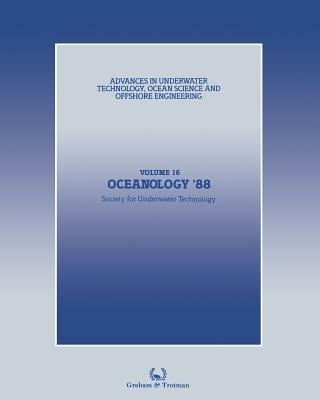 ADVANCES IN UNDERWATER TECHNOLOGY, OCEAN SCIENCE AND OFFSHORE ENGINEERING

VOLUME 16
OCEANOLOGY '88
Society for Underwater Technology

Graham & Trotman